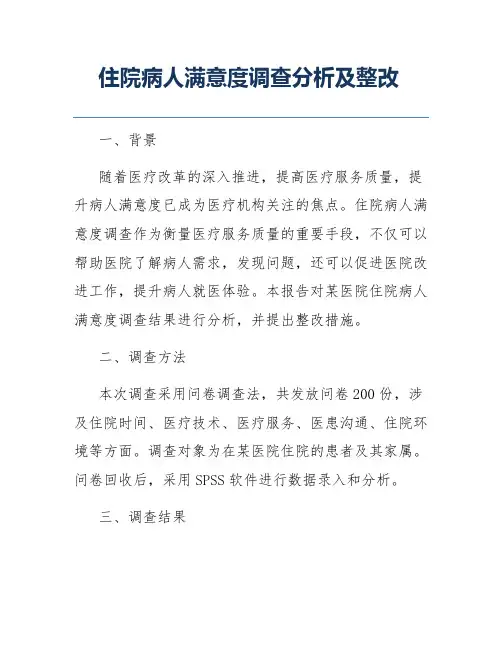 住院病人满意度调查分析及整改

一、背景

随着医疗改革的深入推进，提高医疗服务质量，提升病人满意度已成为医疗机构关注的焦点。住院病人满意度调查作为衡量医疗服务质量的重要手段，不仅可以帮助医院了解病人需求，发现问题，还可以促进医院改进工作，提升病人就医体验。本报告对某医院住院病人满意度调查结果进行分析，并提出整改措施。

二、调查方法

本次调查采用问卷调查法，共发放问卷200份，涉及住院时间、医疗技术、医疗服务、医患沟通、住院环境等方面。调查对象为在某医院住院的患者及其家属。问卷回收后，采用SPSS软件进行数据录入和分析。

三、调查结果